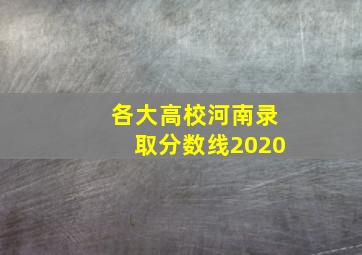 各大高校河南录取分数线2020